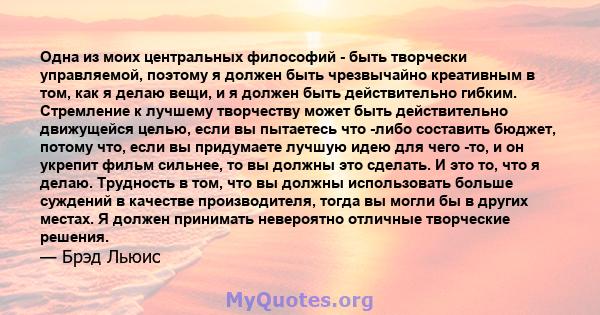 Одна из моих центральных философий - быть творчески управляемой, поэтому я должен быть чрезвычайно креативным в том, как я делаю вещи, и я должен быть действительно гибким. Стремление к лучшему творчеству может быть действительно движущейся целью, если вы пытаетесь что -либо составить бюджет, потому что, если вы придумаете лучшую идею для чего -то, и он укрепит фильм сильнее, то вы должны это сделать. И это то, что я делаю. Трудность в том, что вы должны использовать больше суждений в качестве производителя, тогда вы могли бы в других местах. Я должен принимать невероятно отличные творческие решения.
— Брэд Льюис

MyQuotes.org